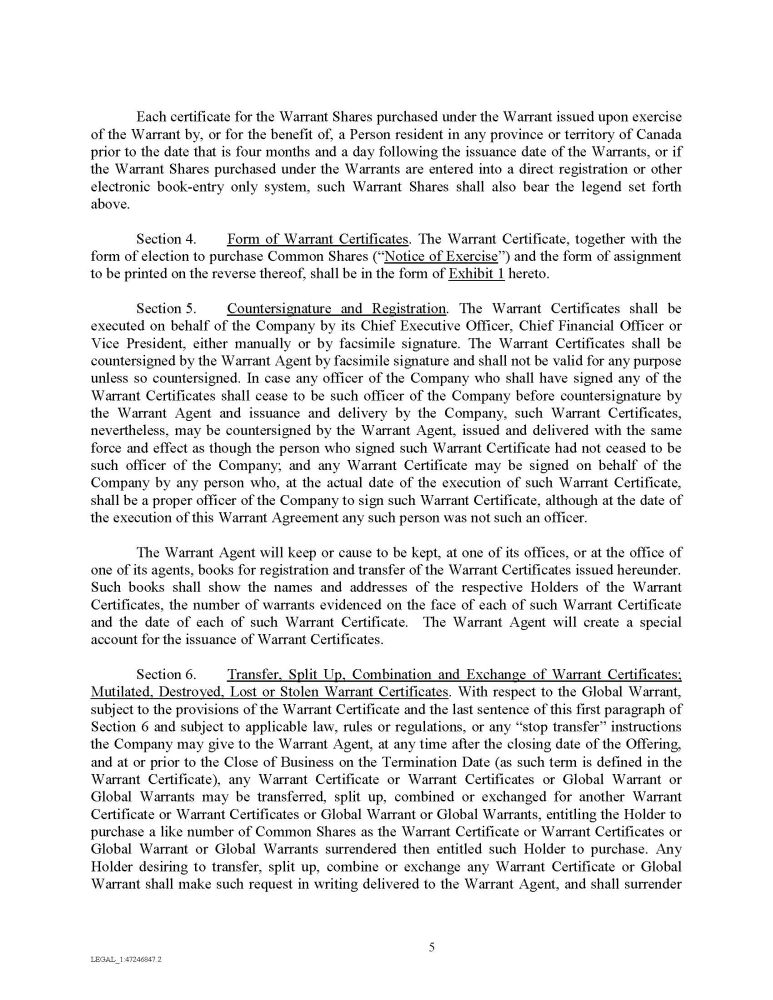 Each certificate for the Warrant Shares purchased under the Warrant issued upon exercise of the Warrant by, or for the benefit of, a Person resident in any province or territory of Canada prior to the date that is four months and a day following the issuance date of the Warrants, or if the Warrant Shares purchased under the Warrants are entered into a direct registration or other electronic book-entry only system, such Warrant Shares shall also bear the legend set forth above.

Section 4. Form of Warrant Certificates. The Warrant Certificate, together with the form of election to purchase Common Shares ("Notice of Exercise") and the form of assignment to be printed on the reverse thereof, shall be in the form of Exhibit 1 hereto.

Section 5. Countersignature and Registration. The Warrant Certificates shall be executed on behalf of the Company by its Chief Executive Officer, Chief Financial Officer or Vice President, either manually or by facsimile signature. The Warrant Certificates shall be countersigned by the Warrant Agent by facsimile signature and shall not be valid for any purpose unless so countersigned. In case any officer of the Company who shall have signed any of the Warrant Certificates shall cease to be such officer of the Company before countersignature by the Warrant Agent and issuance and delivery by the Company, such Warrant Certificates, nevertheless, may be countersigned by the Warrant Agent, issued and delivered with the same force and effect as though the person who signed such Warrant Certificate had not ceased to be such officer of the Company; and any Warrant Certificate may be signed on behalf of the Company by any person who, at the actual date of the execution of such Warrant Certificate, shall be a proper officer of the Company to sign such Warrant Certificate, although at the date of the execution of this Warrant Agreement any such person was not such an officer.

The Warrant Agent will keep or cause to be kept, at one of its offices, or at the office of one of its agents, books for registration and transfer of the Warrant Certificates issued hereunder. Such books shall show the names and addresses of the respective Holders of the Warrant Certificates, the number of warrants evidenced on the face of each of such Warrant Certificate and the date of each of such Warrant Certificate. The Warrant Agent will create a special account for the issuance of Warrant Certificates.

Section 6. Transfer, Split Up, Combination and Exchange of Warrant Certificates; Mutilated, Destroyed, Lost or Stolen Warrant Certificates. With respect to the Global Warrant, subject to the provisions of the Warrant Certificate and the last sentence of this first paragraph of Section 6 and subject to applicable law, rules or regulations, or any "stop transfer" instructions the Company may give to the Warrant Agent, at any time after the closing date of the Offering, and at or prior to the Close of Business on the Termination Date (as such term is defined in the Warrant Certificate), any Warrant Certificate or Warrant Certificates or Global Warrant or Global Warrants may be transferred, split up, combined or exchanged for another Warrant Certificate or Warrant Certificates or Global Warrant or Global Warrants, entitling the Holder to purchase a like number of Common Shares as the Warrant Certificate or Warrant Certificates or Global Warrant or Global Warrants surrendered then entitled such Holder to purchase. Any Holder desiring to transfer, split up, combine or exchange any Warrant Certificate or Global Warrant shall make such request in writing delivered to the Warrant Agent, and shall surrender

5

LEGAL_1:47246847.2